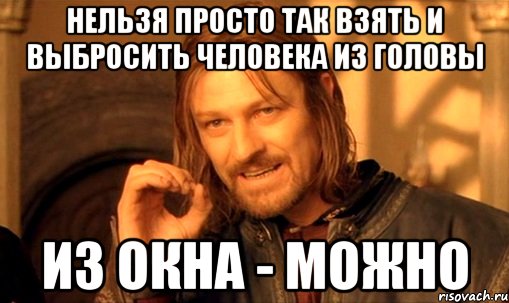 НЕЛЬЗЯ ПРОСТО ТАК ВЗЯТЬ И ВЫБРОСИТЬ ЧЕЛОВЕКА ИЗ ГОЛОВЫ

ИЗ ОКНА - МОЖНО

risovach.ru